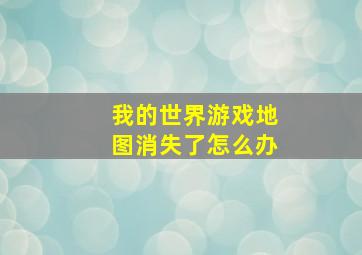 我的世界游戏地图消失了怎么办